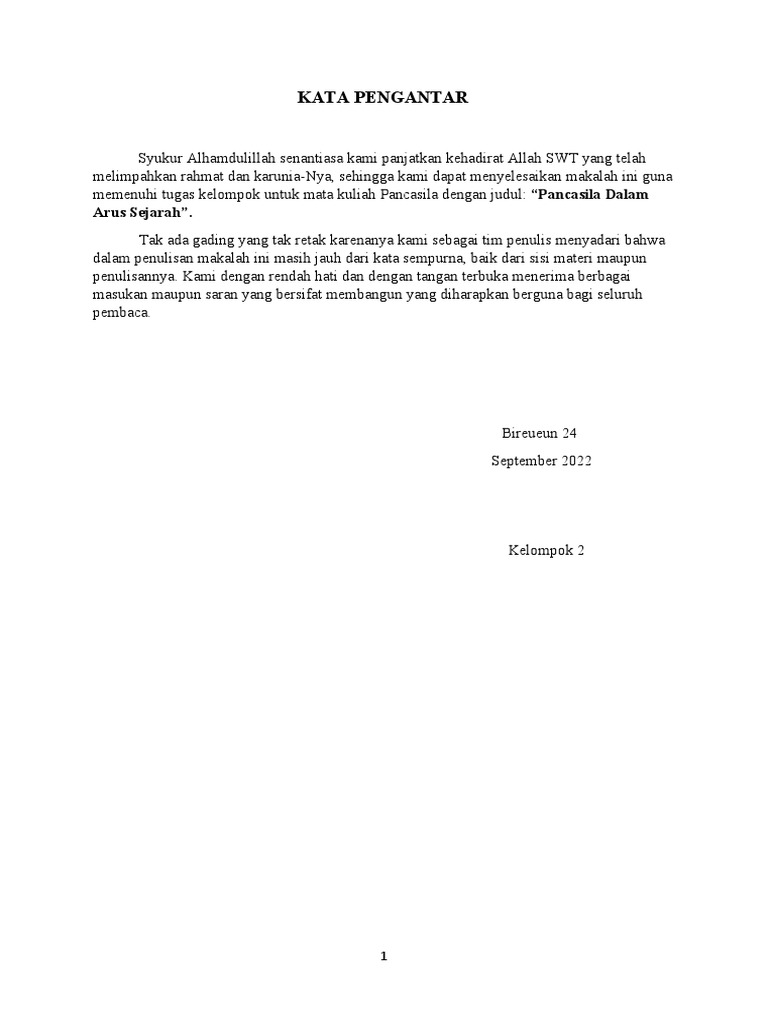 KATA PENGANTAR

Syukur Alhamdulillah senantiasa kami panjatkan kehadirat Allah SWT yang telah melimpahkan rahmat dan karunia-Nya, sehingga kami dapat menyelesaikan makalah ini guna memenuhi tugas kelompok untuk mata kuliah Pancasila dengan judul: "Pancasila Dalam Arus Sejarah".

Tak ada gading yang tak retak karenanya kami sebagai tim penulis menyadari bahwa dalam penulisan makalah ini masih jauh dari kata sempurna, baik dari sisi materi maupun penulisannya. Kami dengan rendah hati dan dengan tangan terbuka menerima berbagai masukan maupun saran yang bersifat membangun yang diharapkan berguna bagi seluruh pembaca.

Bireueun 24

September 2022

Kelompok 2

1